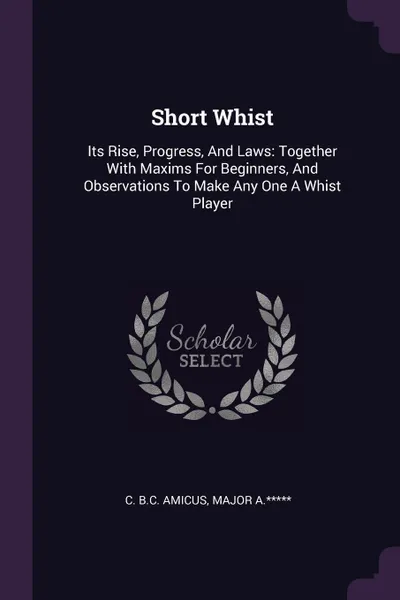 Short Whist

Its Rise, Progress, And Laws: Together With Maxims For Beginners, And Observations To Make Any One A Whist Player

Scholar
SELECT

C. B.C. AMICUS, MAJOR A.*****